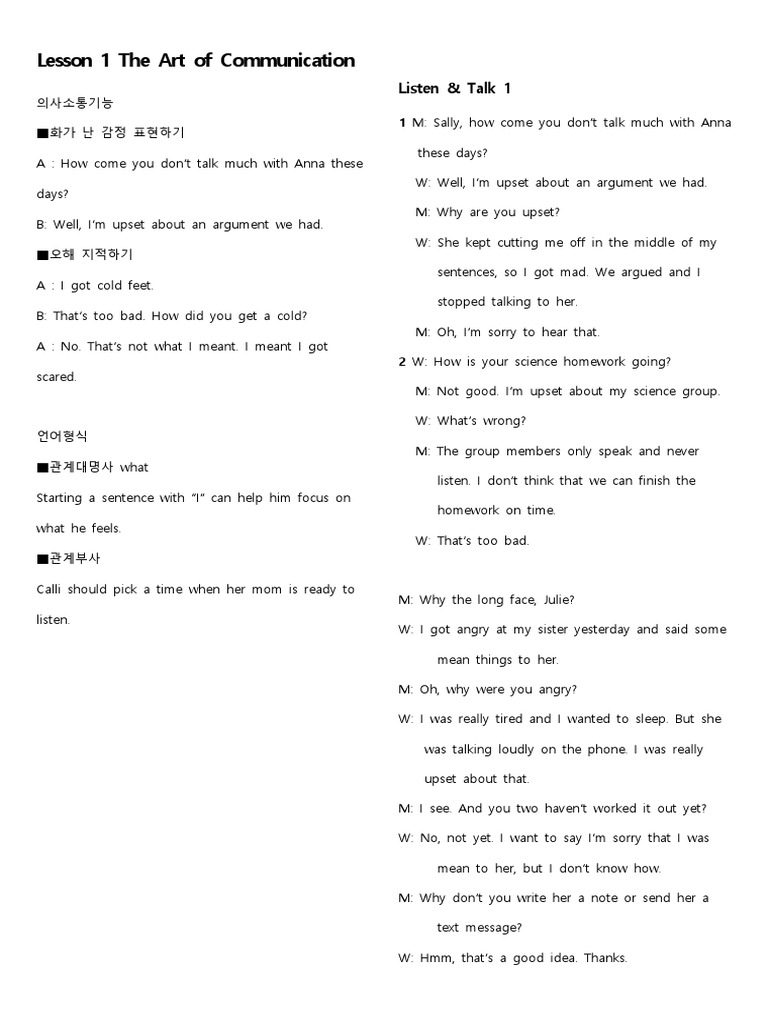 Lesson 1 The Art of Communication

의사소통기능

■화가 난 감정 표현하기

A : How come you don't talk much with Anna these days?

B: Well, I'm upset about an argument we had.

■오해 지적하기

A : I got cold feet.

B: That's too bad. How did you get a cold?

A : No. That's not what I meant. I meant I got scared.

언어형식

■관계대명사 what

Starting a sentence with "I" can help him focus on what he feels.

■관계부사

Calli should pick a time when her mom is ready to listen.

Listen & Talk 1

1 M: Sally, how come you don't talk much with Anna these days?

W: Well, I'm upset about an argument we had.

M: Why are you upset?

W: She kept cutting me off in the middle of my sentences, so I got mad. We argued and I stopped talking to her.

M: Oh, I'm sorry to hear that.

2 W: How is your science homework going?

M: Not good. I'm upset about my science group.

W: What's wrong?

M: The group members only speak and never listen. I don't think that we can finish the homework on time.

W: That's too bad.

M: Why the long face, Julie?

W: I got angry at my sister yesterday and said some mean things to her.

M: Oh, why were you angry?

W: I was really tired and I wanted to sleep. But she was talking loudly on the phone. I was really upset about that.

M: I see. And you two haven't worked it out yet?

W: No, not yet. I want to say I'm sorry that I was mean to her, but I don't know how.

M: Why don't you write her a note or send her a text message?

W: Hmm, that's a good idea. Thanks.